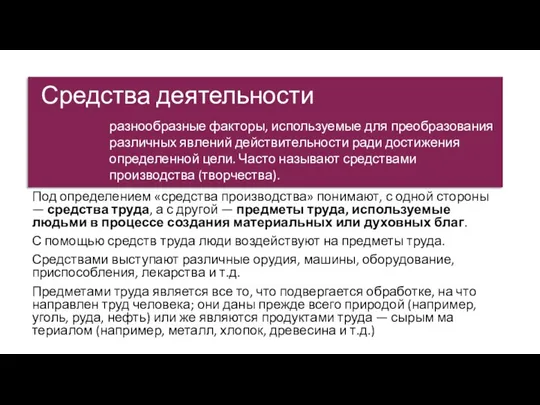 Средства деятельности

разнообразные факторы, используемые для преобразования различных явлений действительности ради достижения определенной цели. Часто называют средствами производства (творчества).

Под определением «средства производства» понимают, с одной стороны — средства труда, а с другой — предметы труда, используемые людьми в процессе создания материальных или духовных благ.

С помощью средств труда люди воздействуют на предметы труда.

Средствами выступают различные орудия, машины, оборудование, приспособления, лекарства и т.д.

Предметами труда является все то, что подвергается обработке, на что направлен труд человека; они даны прежде всего природой (например, уголь, руда, нефть) или же являются продуктами труда — сырым ма териалом (например, металл, хлопок, древесина и т.д.)